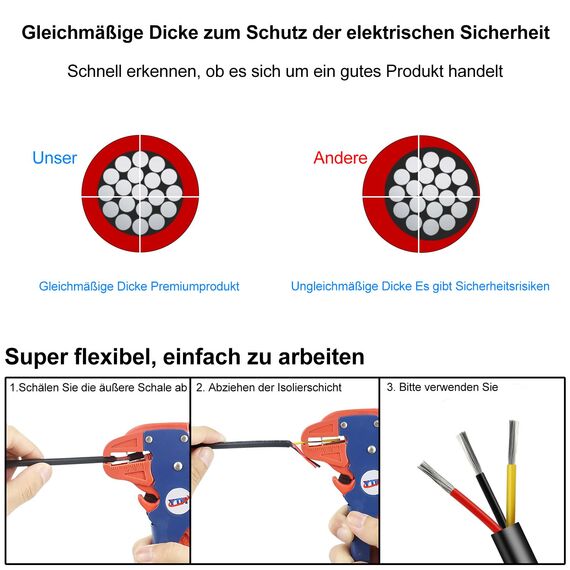 Gleichmäßige Dicke zum Schutz der elektrischen Sicherheit

Schnell erkennen, ob es sich um ein gutes Produkt handelt

Unser

Andere

Gleichmäßige Dicke Premiumprodukt

Ungleichmäßige Dicke Es gibt Sicherheitsrisiken

Super flexibel, einfach zu arbeiten

1.Schälen Sie die äußere Schale ab

2. Abziehen der Isolierschicht

3. Bitte verwenden Sie